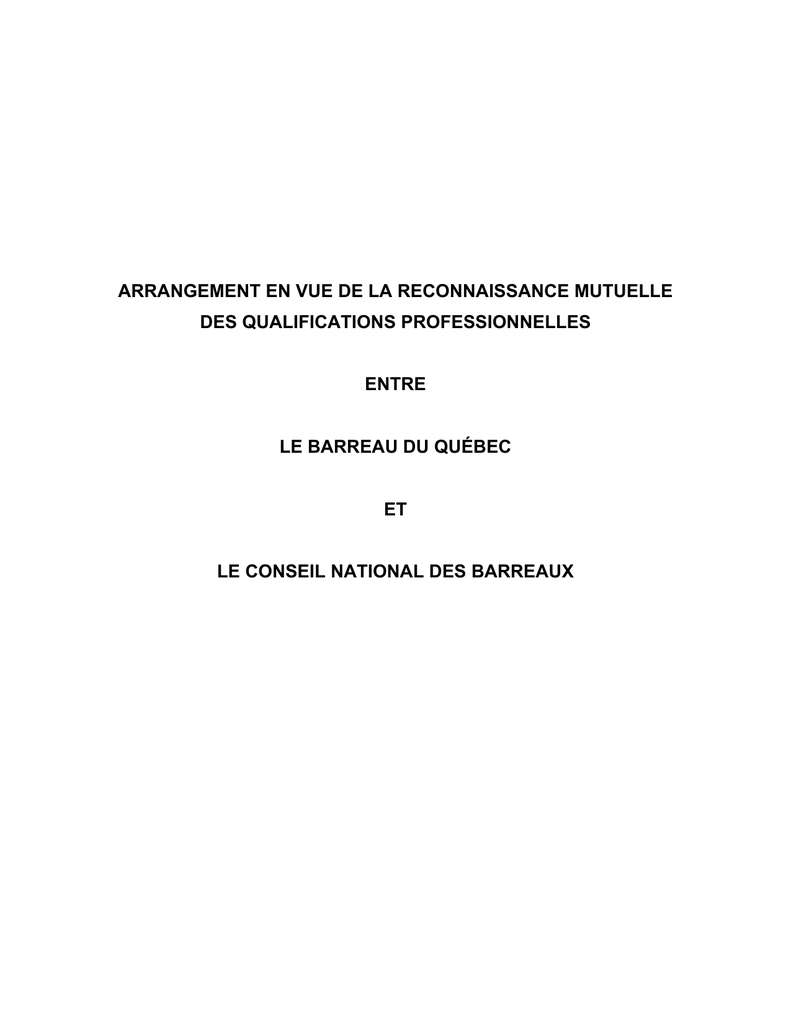 ARRANGEMENT EN VUE DE LA RECONNAISSANCE MUTUELLE DES QUALIFICATIONS PROFESSIONNELLES

ENTRE

LE BARREAU DU QUÉBEC

ET

LE CONSEIL NATIONAL DES BARREAUX